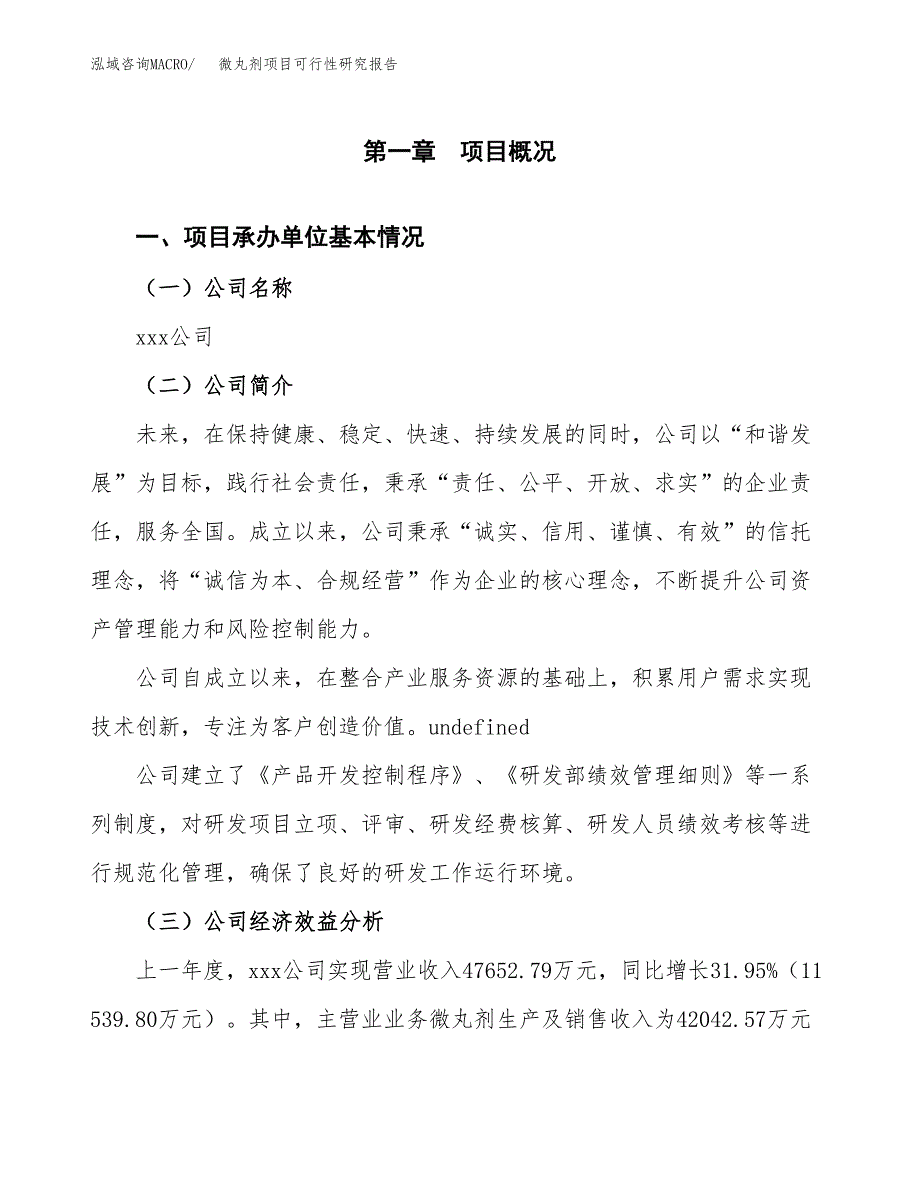 泓域咨询MACRO/　微丸剂项目可行性研究报告

第一章　项目概况

一、项目承办单位基本情况

（一）公司名称

xxx公司

（二）公司简介

未来，在保持健康、稳定、快速、持续发展的同时，公司以“和谐发展”为目标，践行社会责任，秉承“责任、公平、开放、求实”的企业责任，服务全国。成立以来，公司秉承“诚实、信用、谨慎、有效”的信托理念，将“诚信为本、合规经营”作为企业的核心理念，不断提升公司资产管理能力和风险控制能力。

公司自成立以来，在整合产业服务资源的基础上，积累用户需求实现技术创新，专注为客户创造价值。undefined

公司建立了《产品开发控制程序》、《研发部绩效管理细则》等一系列制度，对研发项目立项、评审、研发经费核算、研发人员绩效考核等进行规范化管理，确保了良好的研发工作运行环境。

（三）公司经济效益分析

上一年度，xxx公司实现营业收入47652.79万元，同比增长31.95%（11539.80万元）。其中，主营业业务微丸剂生产及销售收入为42042.57万元